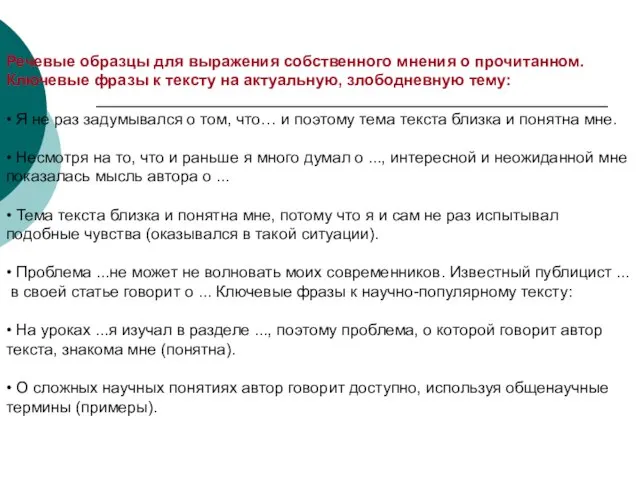 Речевые образцы для выражения собственного мнения о прочитанном. Ключевые фразы к тексту на актуальную, злободневную тему:

• Я не раз задумывался о том, что… и поэтому тема текста близка и понятна мне.

• Несмотря на то, что и раньше я много думал о ..., интересной и неожиданной мне показалась мысль автора о ...

• Тема текста близка и понятна мне, потому что я и сам не раз испытывал подобные чувства (оказывался в такой ситуации).

• Проблема ...не может не волновать моих современников. Известный публицист ... в своей статье говорит о ... Ключевые фразы к научно-популярному тексту:

• На уроках ...я изучал в разделе ..., поэтому проблема, о которой говорит автор текста, знакома мне (понятна).

• О сложных научных понятиях автор говорит доступно, используя общенаучные термины (примеры).